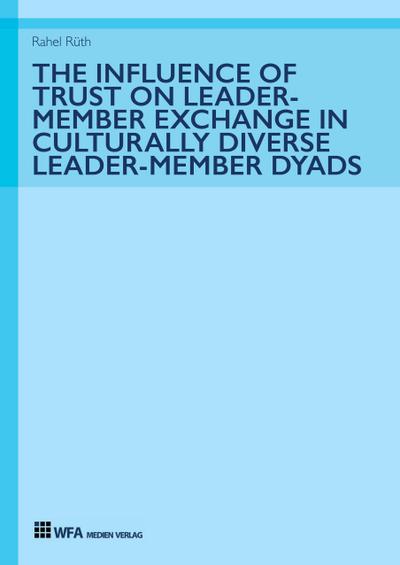 Rahel Rüth

THE INFLUENCE OF TRUST ON LEADER-MEMBER EXCHANGE IN CULTURALLY DIVERSE LEADER-MEMBER DYADS

WFA MEDIEN VERLAG